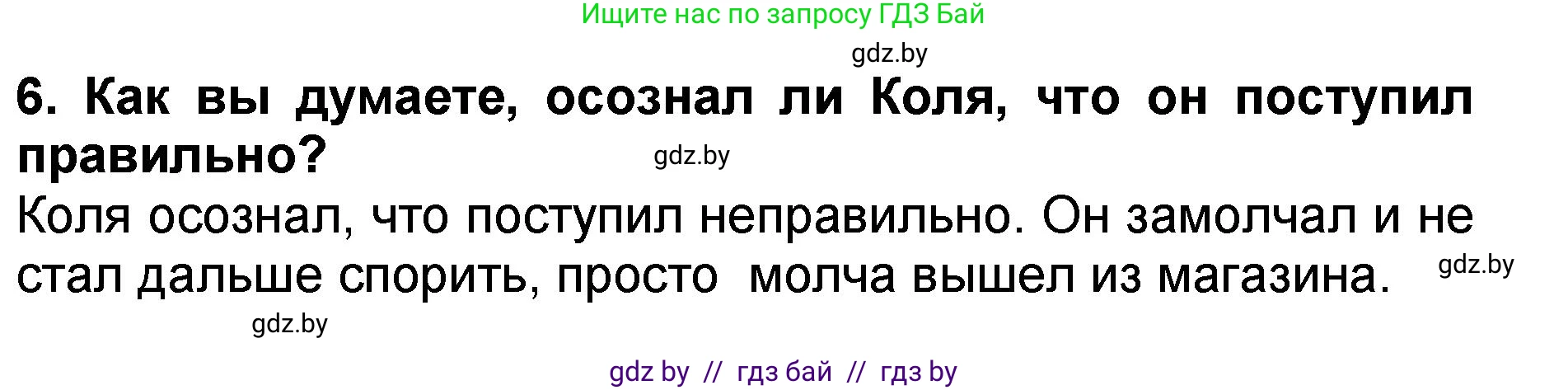 Ищите нас по запросу ГДЗ Бай

gdz.by

6. Как вы думаете, осознал ли Коля, что он поступил правильно?

gdz.by

Коля осознал, что поступил неправильно. Он замолчал и не стал дальше спорить, просто молча вышел из магазина.

gdz.by

gdz.by

gdz by // гдз бай // гдз by